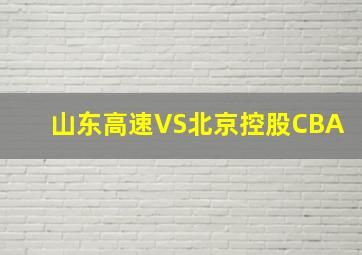 山东高速VS北京控股CBA